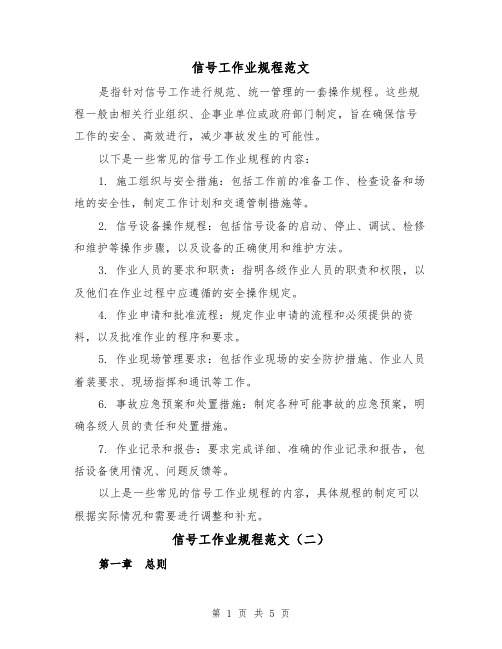 信号工作业规程范文

是指针对信号工作进行规范、统一管理的一套操作规程。这些规程一般由相关行业组织、企事业单位或政府部门制定，旨在确保信号工作的安全、高效进行，减少事故发生的可能性。

以下是一些常见的信号工作业规程的内容：

1. 施工组织与安全措施：包括工作前的准备工作、检查设备和场地的安全性，制定工作计划和交通管制措施等。

2. 信号设备操作规程：包括信号设备的启动、停止、调试、检修和维护等操作步骤，以及设备的正确使用和维护方法。

3. 作业人员的要求和职责：指明各级作业人员的职责和权限，以及他们在作业过程中应遵循的安全操作规定。

4. 作业申请和批准流程：规定作业申请的流程和必须提供的资料，以及批准作业的程序和要求。

5. 作业现场管理要求：包括作业现场的安全防护措施、作业人员着装要求、现场指挥和通讯等工作。

6. 事故应急预案和处置措施：制定各种可能事故的应急预案，明确各级人员的责任和处置措施。

7. 作业记录和报告：要求完成详细、准确的作业记录和报告，包括设备使用情况、问题反馈等。

以上是一些常见的信号工作业规程的内容，具体规程的制定可以根据实际情况和需要进行调整和补充。

信号工作业规程范文（二）

第一章 总则

第 1 页 共 5 页